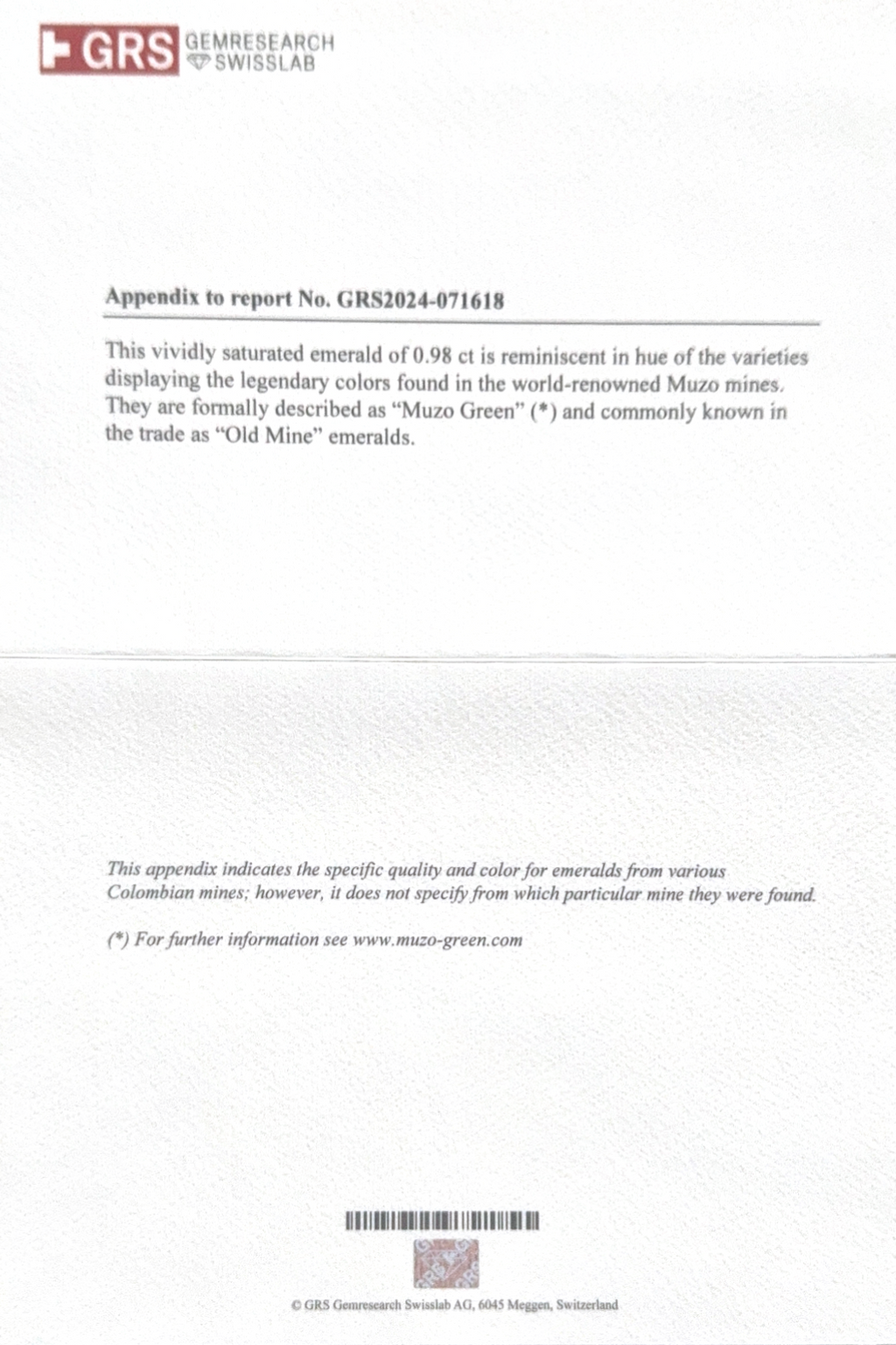 GRS GEMRESEARCH SWISSLAB

Appendix to report No. GRS2024-071618

This vividly saturated emerald of 0.98 ct is reminiscent in hue of the varieties displaying the legendary colors found in the world-renowned Muzo mines. They are formally described as "Muzo Green" (*) and commonly known in the trade as "Old Mine" emeralds.

This appendix indicates the specific quality and color for emeralds from various Colombian mines; however, it does not specify from which particular mine they were found.

(*) For further information see www.muzo-green.com

© GRS Gemresearch Swisslab AG, 6045 Meggen, Switzerland